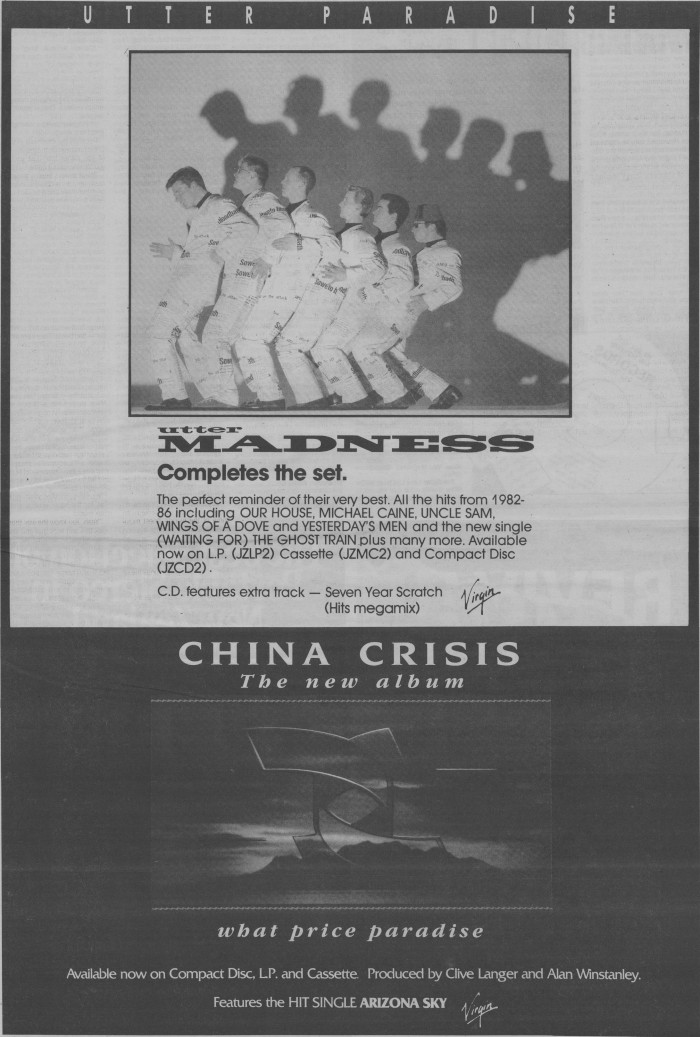 UTTER PARADISE

utter
MADNESS

Completes the set.

The perfect reminder of their very best. All the hits from 1982-86 including OUR HOUSE, MICHAEL CAINE, UNCLE SAM, WINGS OF A DOVE and YESTERDAY'S MEN and the new single (WAITING FOR) THE GHOST TRAIN plus many more. Available now on L.P. (JZLP2) Cassette (JZMC2) and Compact Disc (JZCD2).

C.D. features extra track — Seven Year Scratch (Hits megamix)

Virgin

CHINA CRISIS
The new album

what price paradise

Available now on Compact Disc, L.P. and Cassette. Produced by Clive Langer and Alan Winstanley.

Features the HIT SINGLE ARIZONA SKY

Virgin